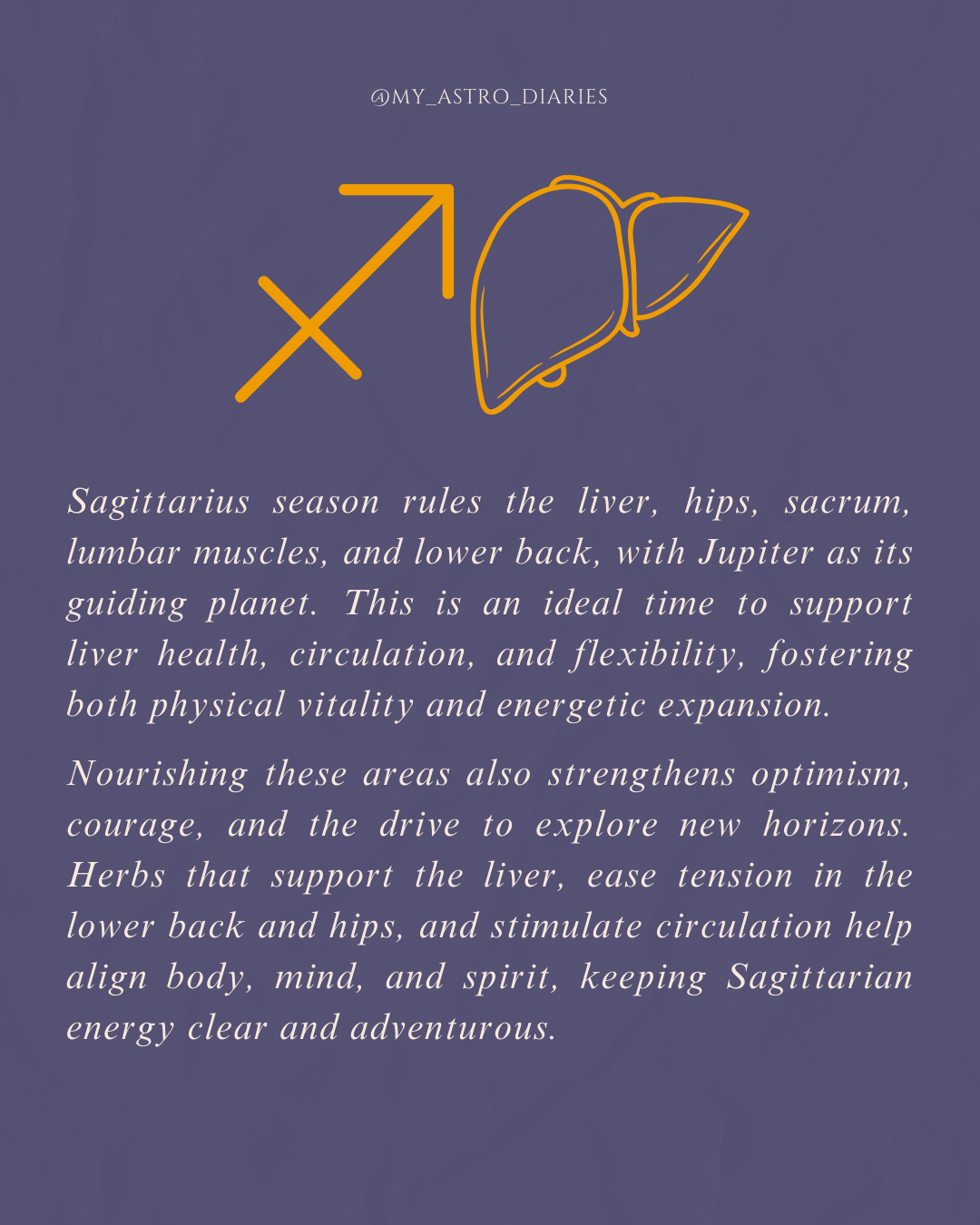 @MY_ASTRO_DIARIES

Sagittarius season rules the liver, hips, sacrum, lumbar muscles, and lower back, with Jupiter as its guiding planet. This is an ideal time to support liver health, circulation, and flexibility, fostering both physical vitality and energetic expansion.

Nourishing these areas also strengthens optimism, courage, and the drive to explore new horizons. Herbs that support the liver, ease tension in the lower back and hips, and stimulate circulation help align body, mind, and spirit, keeping Sagittarian energy clear and adventurous.